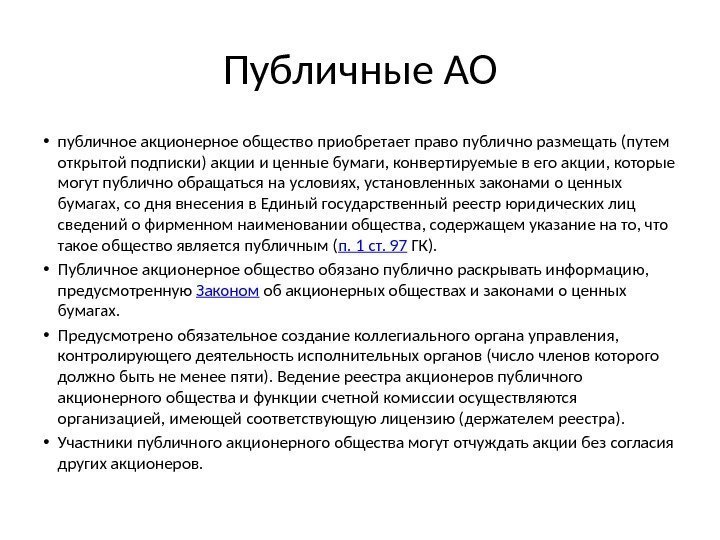 Публичные АО

• публичное акционерное общество приобретает право публично размещать (путем открытой подписки) акции и ценные бумаги, конвертируемые в его акции, которые могут публично обращаться на условиях, установленных законами о ценных бумагах, со дня внесения в Единый государственный реестр юридических лиц сведений о фирменном наименовании общества, содержащем указание на то, что такое общество является публичным (п. 1 ст. 97 ГК).

• Публичное акционерное общество обязано публично раскрывать информацию, предусмотренную Законом об акционерных обществах и законами о ценных бумагах.

• Предусмотрено обязательное создание коллегиального органа управления, контролирующего деятельность исполнительных органов (число членов которого должно быть не менее пяти). Ведение реестра акционеров публичного акционерного общества и функции счетной комиссии осуществляются организацией, имеющей соответствующую лицензию (держателем реестра).

• Участники публичного акционерного общества могут отчуждать акции без согласия других акционеров.